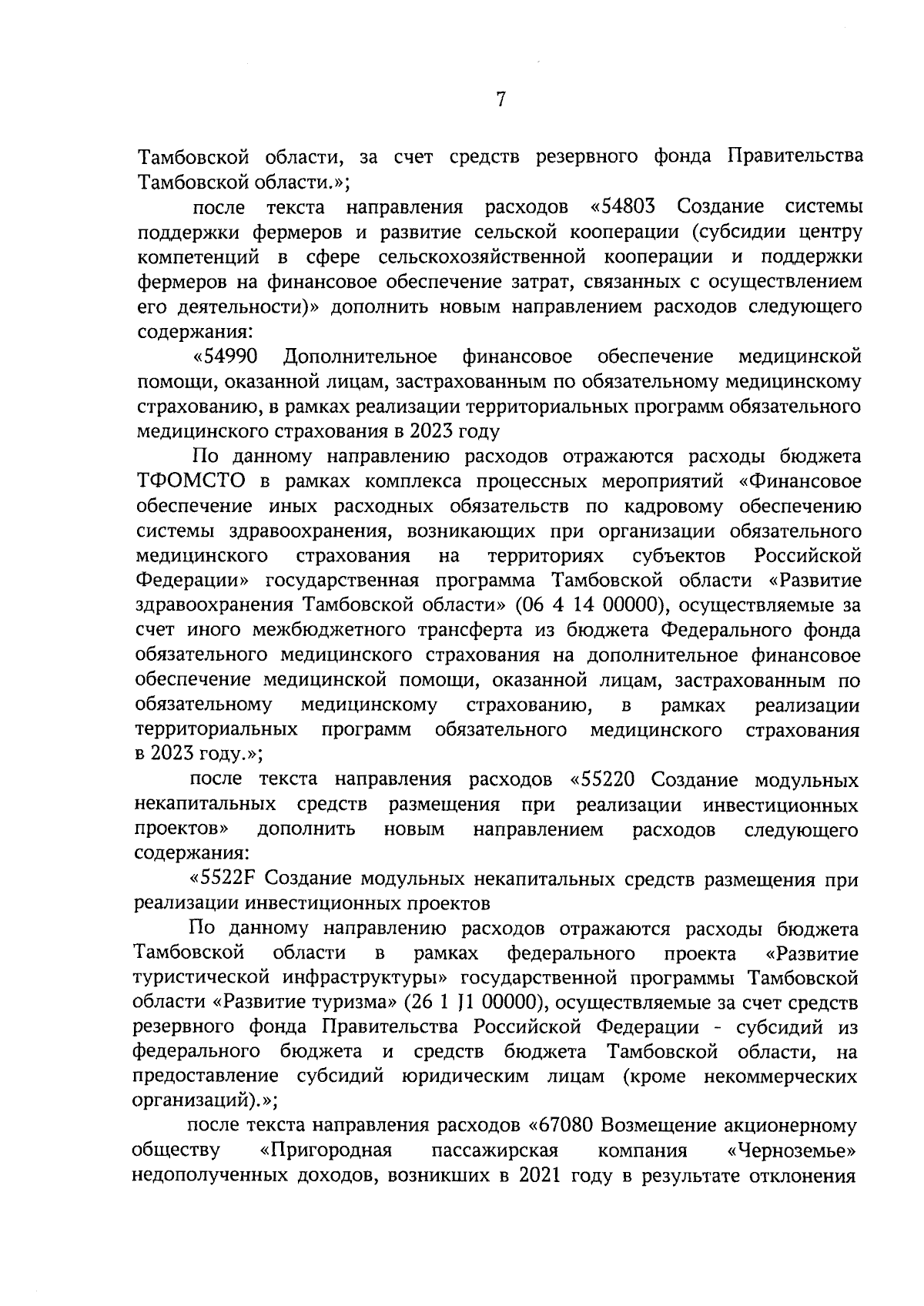 7

Тамбовской области, за счет средств резервного фонда Правительства Тамбовской области.»;

после текста направления расходов «54803 Создание системы поддержки фермеров и развитие сельской кооперации (субсидии центру компетенций в сфере сельскохозяйственной кооперации и поддержки фермеров на финансовое обеспечение затрат, связанных с осуществлением его деятельности)» дополнить новым направлением расходов следующего содержания:

«54990 Дополнительное финансовое обеспечение медицинской помощи, оказанной лицам, застрахованным по обязательному медицинскому страхованию, в рамках реализации территориальных программ обязательного медицинского страхования в 2023 году

По данному направлению расходов отражаются расходы бюджета ТФОМСТО в рамках комплекса процессных мероприятий «Финансовое обеспечение иных расходных обязательств по кадровому обеспечению системы здравоохранения, возникающих при организации обязательного медицинского страхования на территориях субъектов Российской Федерации» государственная программа Тамбовской области «Развитие здравоохранения Тамбовской области» (06 4 14 00000), осуществляемые за счет иного межбюджетного трансферта из бюджета Федерального фонда обязательного медицинского страхования на дополнительное финансовое обеспечение медицинской помощи, оказанной лицам, застрахованным по обязательному медицинскому страхованию, в рамках реализации территориальных программ обязательного медицинского страхования в 2023 году.»;

после текста направления расходов «55220 Создание модульных некапитальных средств размещения при реализации инвестиционных проектов» дополнить новым направлением расходов следующего содержания:

«5522F Создание модульных некапитальных средств размещения при реализации инвестиционных проектов

По данному направлению расходов отражаются расходы бюджета Тамбовской области в рамках федерального проекта «Развитие туристической инфраструктуры» государственной программы Тамбовской области «Развитие туризма» (26 1 J1 00000), осуществляемые за счет средств резервного фонда Правительства Российской Федерации - субсидий из федерального бюджета и средств бюджета Тамбовской области, на предоставление субсидий юридическим лицам (кроме некоммерческих организаций).»;

после текста направления расходов «67080 Возмещение акционерному обществу «Пригородная пассажирская компания «Черноземье» недополученных доходов, возникших в 2021 году в результате отклонения